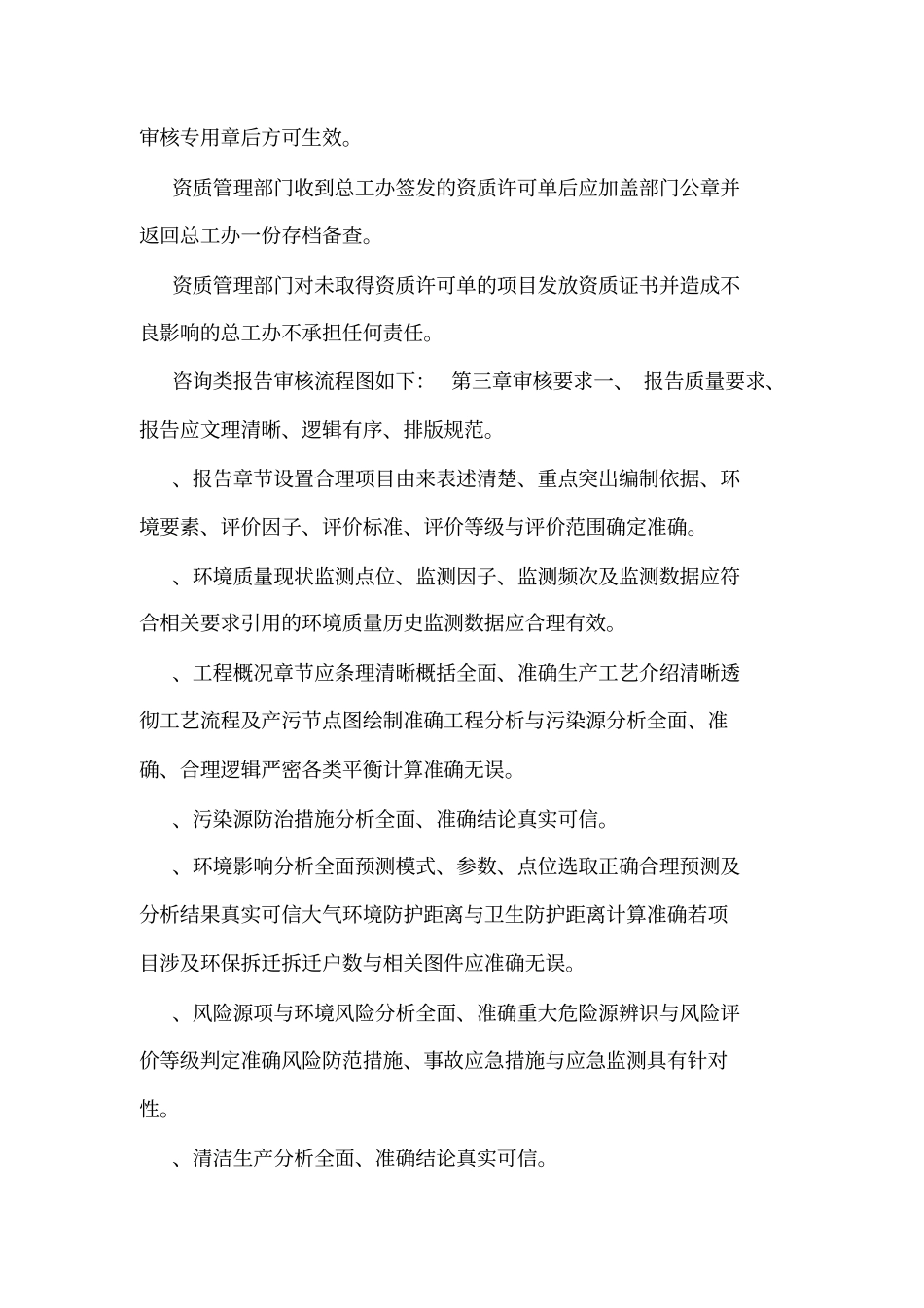 审核专用章后方可生效。

资质管理部门收到总工办签发的资质许可单后应加盖部门公章并返回总工办一份存档备查。

资质管理部门对未取得资质许可单的项目发放资质证书并造成不良影响的总工办不承担任何责任。

咨询类报告审核流程图如下： 第三章审核要求一、 报告质量要求、报告应文理清晰、逻辑有序、排版规范。

、报告章节设置合理项目由来表述清楚、重点突出编制依据、环境要素、评价因子、评价标准、评价等级与评价范围确定准确。

、环境质量现状监测点位、监测因子、监测频次及监测数据应符合相关要求引用的环境质量历史监测数据应合理有效。

、工程概况章节应条理清晰概括全面、准确生产工艺介绍清晰透彻工艺流程及产污节点图绘制准确工程分析与污染源分析全面、准确、合理逻辑严密各类平衡计算准确无误。

、污染源防治措施分析全面、准确结论真实可信。

、环境影响分析全面预测模式、参数、点位选取正确合理预测及分析结果真实可信大气环境防护距离与卫生防护距离计算准确若项目涉及环保拆迁拆迁户数与相关图件应准确无误。

、风险源项与环境风险分析全面、准确重大危险源辨识与风险评价等级判定准确风险防范措施、事故应急措施与应急监测具有针对性。

、清洁生产分析全面、准确结论真实可信。